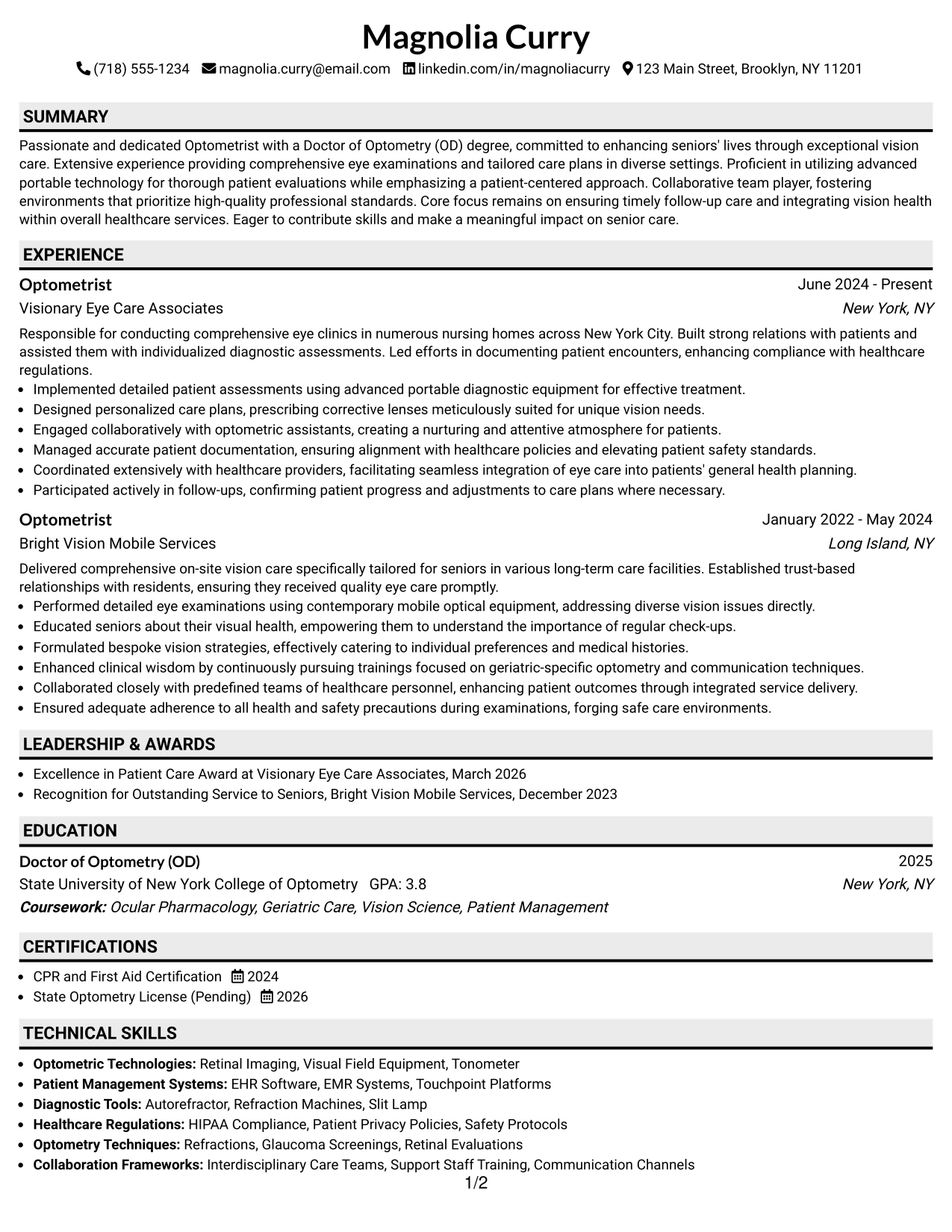 Magnolia Curry

(718) 555-1234 magnolia.curry@email.com linkedin.com/in/magnoliacurry 123 Main Street, Brooklyn, NY 11201

SUMMARY

Passionate and dedicated Optometrist with a Doctor of Optometry (OD) degree, committed to enhancing seniors' lives through exceptional vision care. Extensive experience providing comprehensive eye examinations and tailored care plans in diverse settings. Proficient in utilizing advanced portable technology for thorough patient evaluations while emphasizing a patient-centered approach. Collaborative team player, fostering environments that prioritize high-quality professional standards. Core focus remains on ensuring timely follow-up care and integrating vision health within overall healthcare services. Eager to contribute skills and make a meaningful impact on senior care.

EXPERIENCE

Optometrist
June 2024 - Present
Visionary Eye Care Associates
New York, NY

Responsible for conducting comprehensive eye clinics in numerous nursing homes across New York City. Built strong relations with patients and assisted them with individualized diagnostic assessments. Led efforts in documenting patient encounters, enhancing compliance with healthcare regulations.
• Implemented detailed patient assessments using advanced portable diagnostic equipment for effective treatment.
• Designed personalized care plans, prescribing corrective lenses meticulously suited for unique vision needs.
• Engaged collaboratively with optometric assistants, creating a nurturing and attentive atmosphere for patients.
• Managed accurate patient documentation, ensuring alignment with healthcare policies and elevating patient safety standards.
• Coordinated extensively with healthcare providers, facilitating seamless integration of eye care into patients' general health planning.
• Participated actively in follow-ups, confirming patient progress and adjustments to care plans where necessary.

Optometrist
January 2022 - May 2024
Bright Vision Mobile Services
Long Island, NY

Delivered comprehensive on-site vision care specifically tailored for seniors in various long-term care facilities. Established trust-based relationships with residents, ensuring they received quality eye care promptly.
• Performed detailed eye examinations using contemporary mobile optical equipment, addressing diverse vision issues directly.
• Educated seniors about their visual health, empowering them to understand the importance of regular check-ups.
• Formulated bespoke vision strategies, effectively catering to individual preferences and medical histories.
• Enhanced clinical wisdom by continuously pursuing trainings focused on geriatric-specific optometry and communication techniques.
• Collaborated closely with predefined teams of healthcare personnel, enhancing patient outcomes through integrated service delivery.
• Ensured adequate adherence to all health and safety precautions during examinations, forging safe care environments.

LEADERSHIP & AWARDS

• Excellence in Patient Care Award at Visionary Eye Care Associates, March 2026
• Recognition for Outstanding Service to Seniors, Bright Vision Mobile Services, December 2023

EDUCATION

Doctor of Optometry (OD)
2025
State University of New York College of Optometry GPA: 3.8
New York, NY
Coursework: Ocular Pharmacology, Geriatric Care, Vision Science, Patient Management

CERTIFICATIONS

• CPR and First Aid Certification 2024
• State Optometry License (Pending) 2026

TECHNICAL SKILLS

• Optometric Technologies: Retinal Imaging, Visual Field Equipment, Tonometer
• Patient Management Systems: EHR Software, EMR Systems, Touchpoint Platforms
• Diagnostic Tools: Autorefractor, Refraction Machines, Slit Lamp
• Healthcare Regulations: HIPAA Compliance, Patient Privacy Policies, Safety Protocols
• Optometry Techniques: Refractions, Glaucoma Screenings, Retinal Evaluations
• Collaboration Frameworks: Interdisciplinary Care Teams, Support Staff Training, Communication Channels

1/2